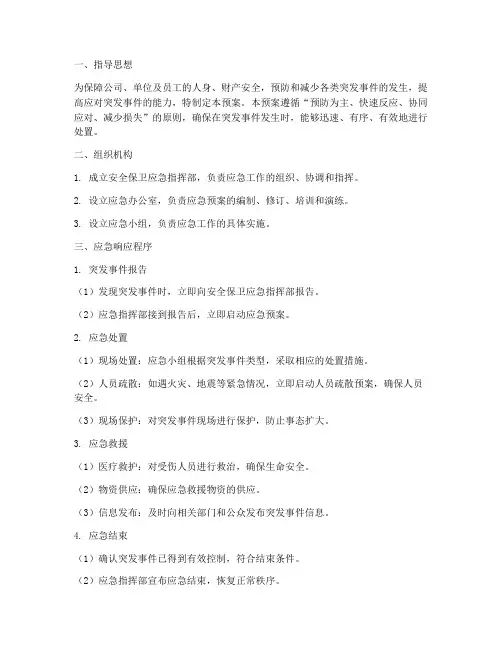 一、指导思想

为保障公司、单位及员工的人身、财产安全，预防和减少各类突发事件的发生，提高应对突发事件的能力，特制定本预案。本预案遵循“预防为主、快速反应、协同应对、减少损失”的原则，确保在突发事件发生时，能够迅速、有序、有效地进行处置。

二、组织机构

1. 成立安全保卫应急指挥部，负责应急工作的组织、协调和指挥。

2. 设立应急办公室，负责应急预案的编制、修订、培训和演练。

3. 设立应急小组，负责应急工作的具体实施。

三、应急响应程序

1. 突发事件报告

（1）发现突发事件时，立即向安全保卫应急指挥部报告。

（2）应急指挥部接到报告后，立即启动应急预案。

2. 应急处置

（1）现场处置：应急小组根据突发事件类型，采取相应的处置措施。

（2）人员疏散：如遇火灾、地震等紧急情况，立即启动人员疏散预案，确保人员安全。

（3）现场保护：对突发事件现场进行保护，防止事态扩大。

3. 应急救援

（1）医疗救护：对受伤人员进行救治，确保生命安全。

（2）物资供应：确保应急救援物资的供应。

（3）信息发布：及时向相关部门和公众发布突发事件信息。

4. 应急结束

（1）确认突发事件已得到有效控制，符合结束条件。

（2）应急指挥部宣布应急结束，恢复正常秩序。